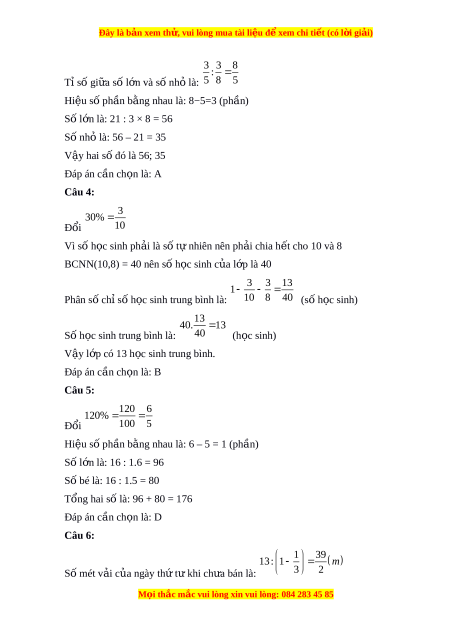 Đây là bản xem thử, vui lòng mua tài liệu để xem chi tiết (có lời giải)

Tỉ số giữa số lớn và số nhỏ là: $\frac{3}{5}:\frac{3}{8}=\frac{8}{5}$

Hiệu số phần bằng nhau là: 8−5=3 (phần)

Số lớn là: 21 : 3 × 8 = 56

Số nhỏ là: 56 – 21 = 35

Vậy hai số đó là 56; 35

Đáp án cần chọn là: A

Câu 4:

Đổi $30\%=\frac{3}{10}$

Vì số học sinh phải là số tự nhiên nên phải chia hết cho 10 và 8

BCNN(10,8) = 40 nên số học sinh của lớp là 40

Phân số chỉ số học sinh trung bình là: $1-\frac{3}{10}-\frac{3}{8}=\frac{13}{40}$ (số học sinh)

Số học sinh trung bình là: $40.\frac{13}{40}=13$ (học sinh)

Vậy lớp có 13 học sinh trung bình.

Đáp án cần chọn là: B

Câu 5:

Đổi $120\%=\frac{120}{100}=\frac{6}{5}$

Hiệu số phần bằng nhau là: 6 – 5 = 1 (phần)

Số lớn là: 16 : 1.6 = 96

Số bé là: 16 : 1.5 = 80

Tổng hai số là: 96 + 80 = 176

Đáp án cần chọn là: D

Câu 6:

Số mét vải của ngày thứ tư khi chưa bán là: $13:\left(1-\frac{1}{3}\right)=\frac{39}{2}(m)$

Mọi thắc mắc vui lòng xin vui lòng: 084 283 45 85